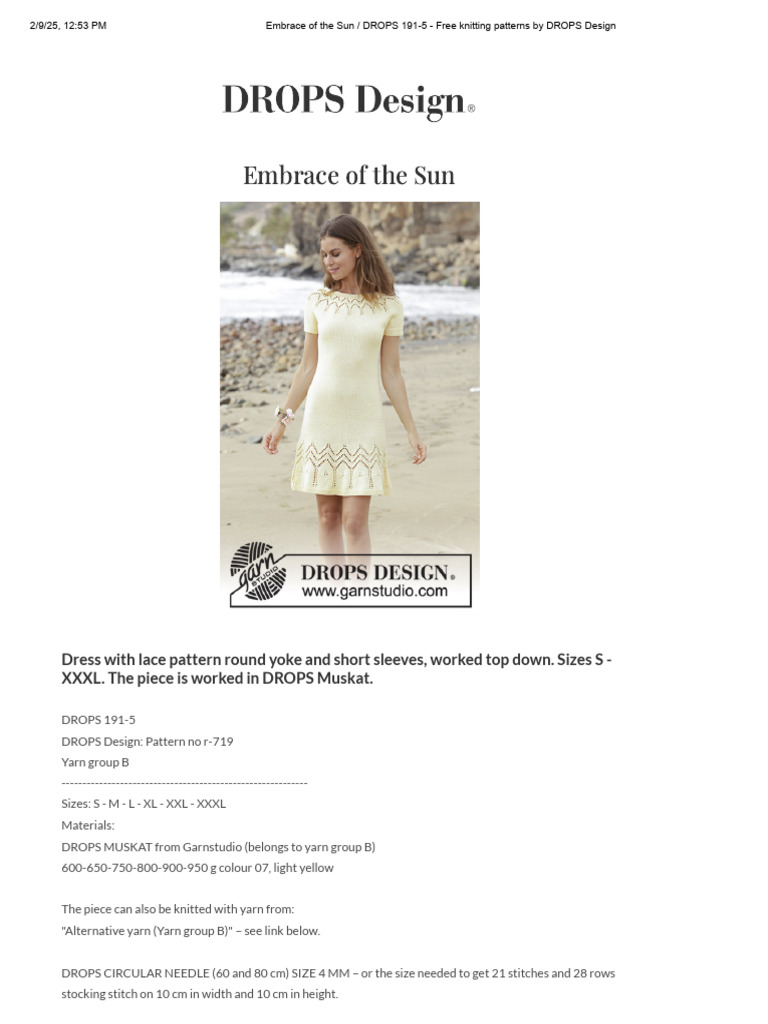 2/9/25, 12:53 PM Embrace of the Sun / DROPS 191-5 - Free knitting patterns by DROPS Design

DROPS Design®

Embrace of the Sun

garn STUDIO DROPS DESIGN® www.garnstudio.com

Dress with lace pattern round yoke and short sleeves, worked top down. Sizes S - XXXL. The piece is worked in DROPS Muskat.

DROPS 191-5
DROPS Design: Pattern no r-719
Yarn group B
----------------------------------------------------------
Sizes: S - M - L - XL - XXL - XXXL
Materials:
DROPS MUSKAT from Garnstudio (belongs to yarn group B)
600-650-750-800-900-950 g colour 07, light yellow

The piece can also be knitted with yarn from:
"Alternative yarn (Yarn group B)" – see link below.

DROPS CIRCULAR NEEDLE (60 and 80 cm) SIZE 4 MM – or the size needed to get 21 stitches and 28 rows stocking stitch on 10 cm in width and 10 cm in height.